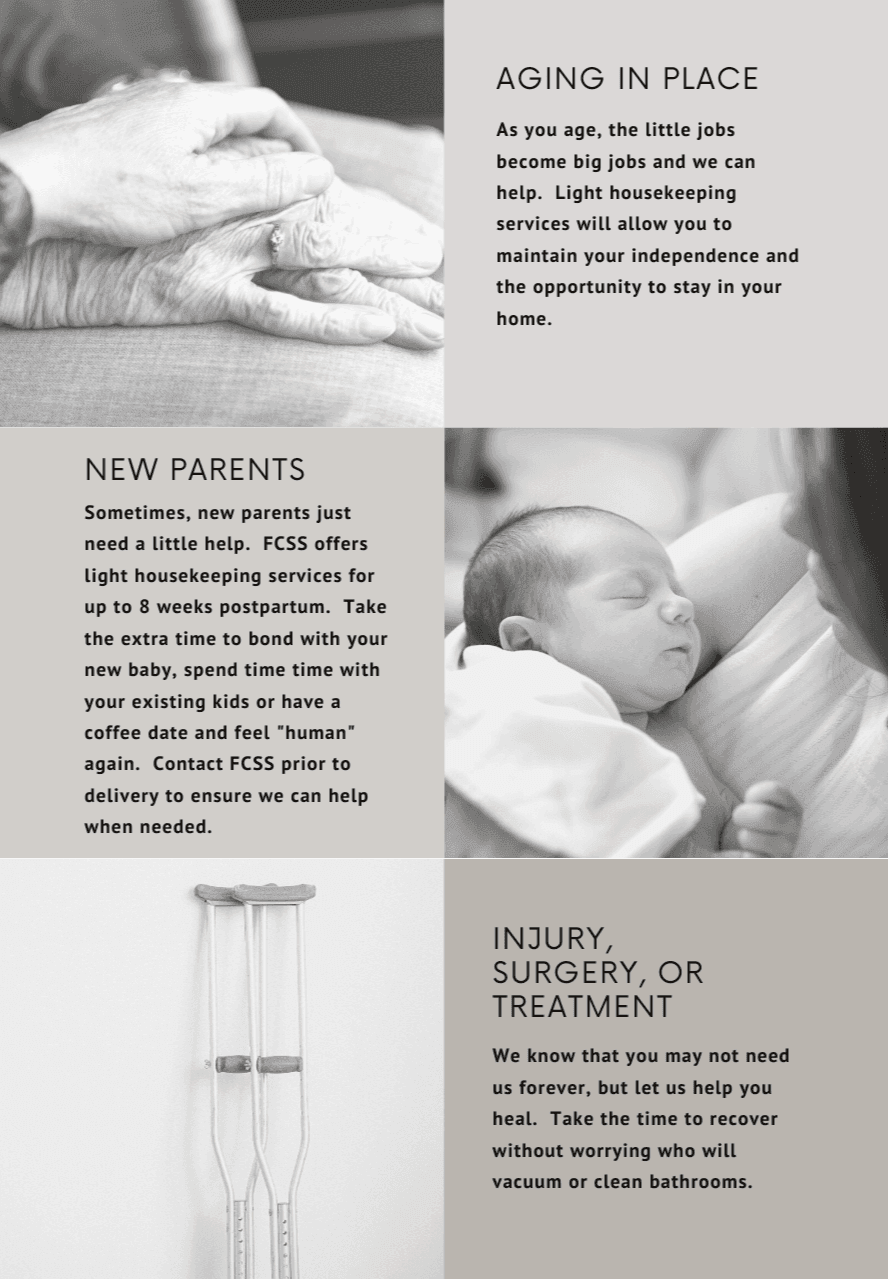 AGING IN PLACE

As you age, the little jobs become big jobs and we can help. Light housekeeping services will allow you to maintain your independence and the opportunity to stay in your home.

NEW PARENTS

Sometimes, new parents just need a little help. FCSS offers light housekeeping services for up to 8 weeks postpartum. Take the extra time to bond with your new baby, spend time time with your existing kids or have a coffee date and feel "human" again. Contact FCSS prior to delivery to ensure we can help when needed.

INJURY, SURGERY, OR TREATMENT

We know that you may not need us forever, but let us help you heal. Take the time to recover without worrying who will vacuum or clean bathrooms.